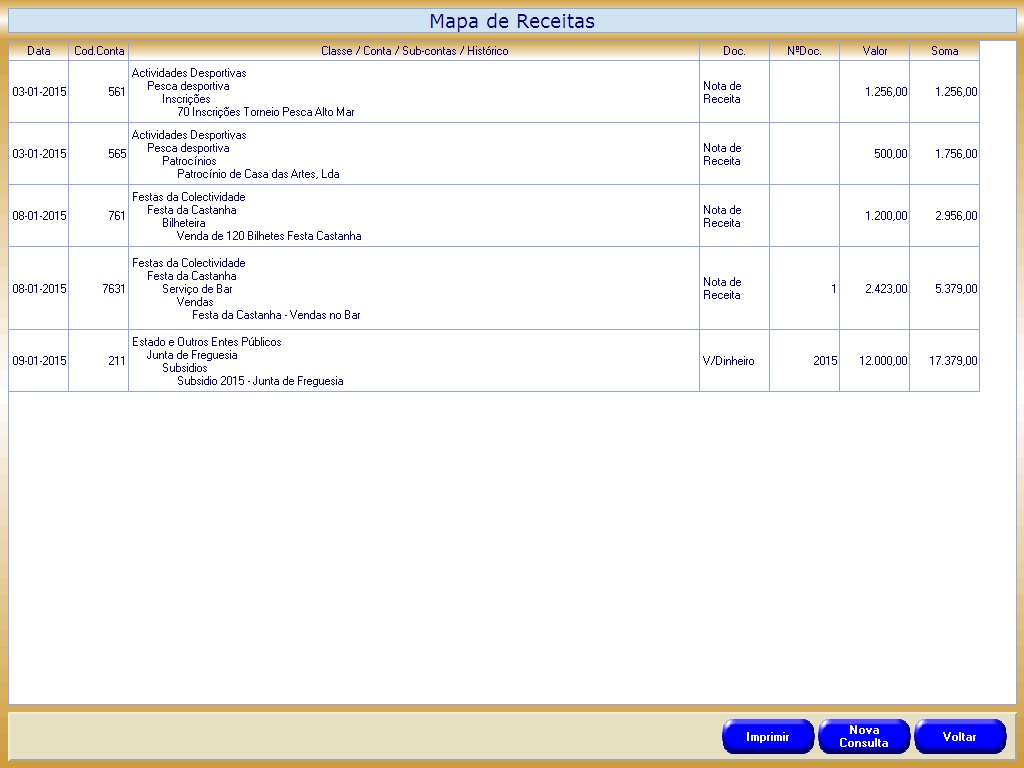 Mapa de Receitas

| Data | Cod.Conta | Classe / Conta / Sub-contas / Histórico | Doc. | NºDoc. | Valor | Soma |
|---|---|---|---|---|---|---|
| 03-01-2015 | 561 | Actividades Desportivas Pesca desportiva Inscrições 70 Inscrições Torneio Pesca Alto Mar | Nota de Receita | | 1.256,00 | 1.256,00 |
| 03-01-2015 | 565 | Actividades Desportivas Pesca desportiva Patrocínios Patrocínio de Casa das Artes, Lda | Nota de Receita | | 500,00 | 1.756,00 |
| 08-01-2015 | 761 | Festas da Colectividade Festa da Castanha Bilheteira Venda de 120 Bilhetes Festa Castanha | Nota de Receita | | 1.200,00 | 2.956,00 |
| 08-01-2015 | 7631 | Festas da Colectividade Festa da Castanha Serviço de Bar Vendas Festa da Castanha - Vendas no Bar | Nota de Receita | 1 | 2.423,00 | 5.379,00 |
| 09-01-2015 | 211 | Estado e Outros Entes Públicos Junta de Freguesia Subsidios Subsidio 2015 - Junta de Freguesia | V/Dinheiro | 2015 | 12.000,00 | 17.379,00 |

Imprimir
Nova Consulta
Voltar